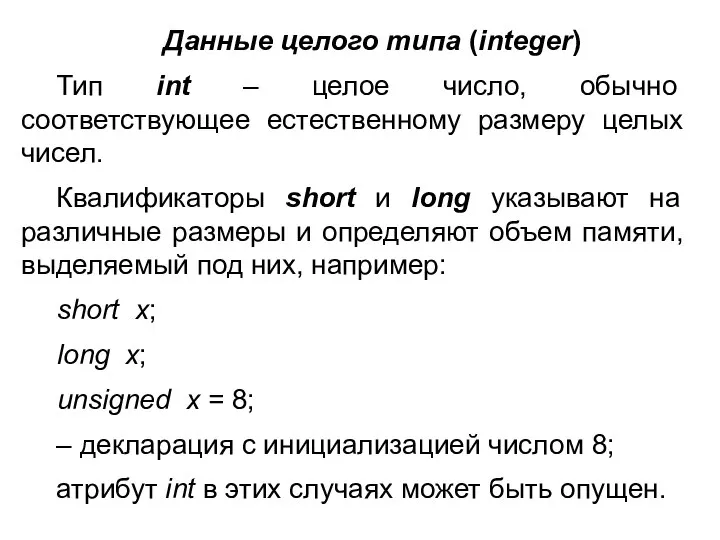 Данные целого типа (integer)

Тип int – целое число, обычно соответствующее естественному размеру целых чисел.

Квалификаторы short и long указывают на различные размеры и определяют объем памяти, выделяемый под них, например:

short x;

long x;

unsigned x = 8;

– декларация с инициализацией числом 8;

атрибут int в этих случаях может быть опущен.